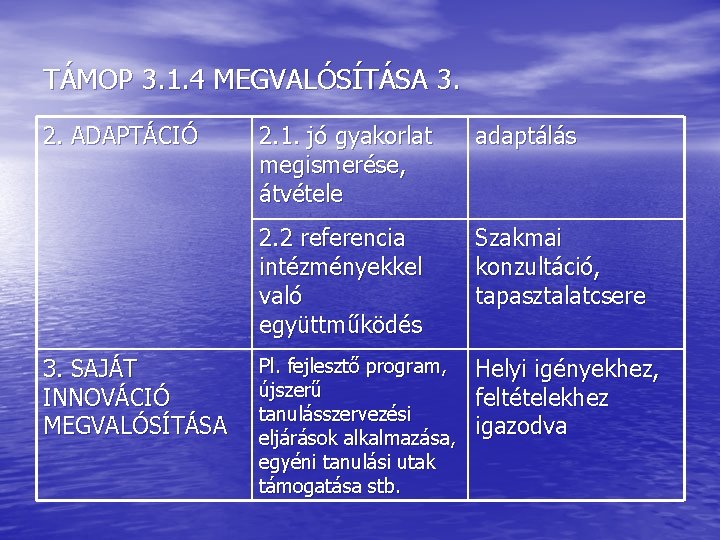 TÁMOP 3.1.4 MEGVALÓSÍTÁSA 3.

| 2. ADAPTÁCIÓ | 2.1. jó gyakorlat megismerése, átvétele | adaptálás |
|---|---|---|
| | 2.2 referencia intézményekkel való együttműködés | Szakmai konzultáció, tapasztalatcsere |
| 3. SAJÁT INNOVÁCIÓ MEGVALÓSÍTÁSA | Pl. fejlesztő program, újszerű tanulásszervezési eljárások alkalmazása, egyéni tanulási utak támogatása stb. | Helyi igényekhez, feltételekhez igazodva |